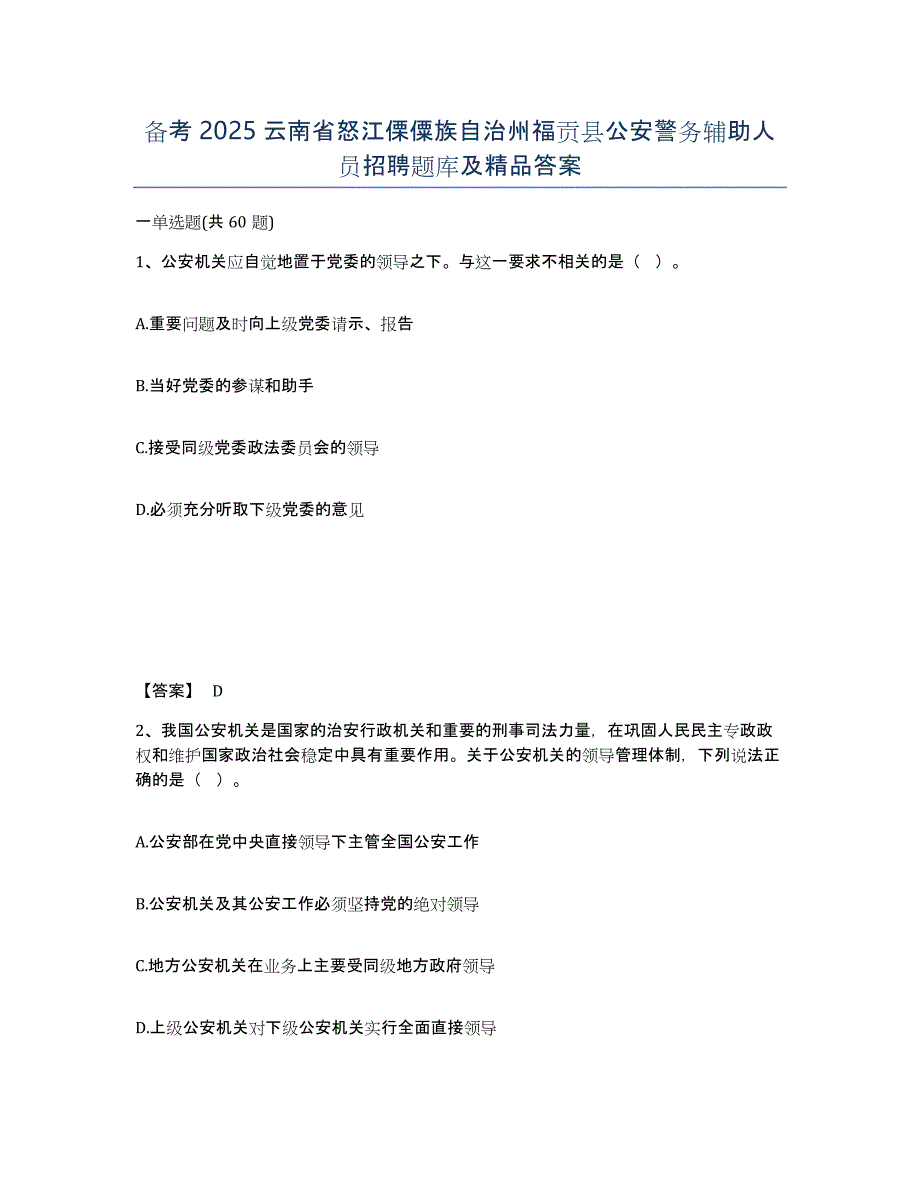 备考 2025 云南省怒江傈僳族自治州福贡县公安警务辅助人员招聘题库及精品答案

一单选题(共 60 题)

1、公安机关应自觉地置于党委的领导之下。与这一要求不相关的是（ ）。

A.重要问题及时向上级党委请示、报告

B.当好党委的参谋和助手

C.接受同级党委政法委员会的领导

D.必须充分听取下级党委的意见

【答案】 D

2、我国公安机关是国家的治安行政机关和重要的刑事司法力量，在巩固人民民主专政政权和维护国家政治社会稳定中具有重要作用。关于公安机关的领导管理体制，下列说法正确的是（ ）。

A.公安部在党中央直接领导下主管全国公安工作

B.公安机关及其公安工作必须坚持党的绝对领导

C.地方公安机关在业务上主要受同级地方政府领导

D.上级公安机关对下级公安机关实行全面直接领导